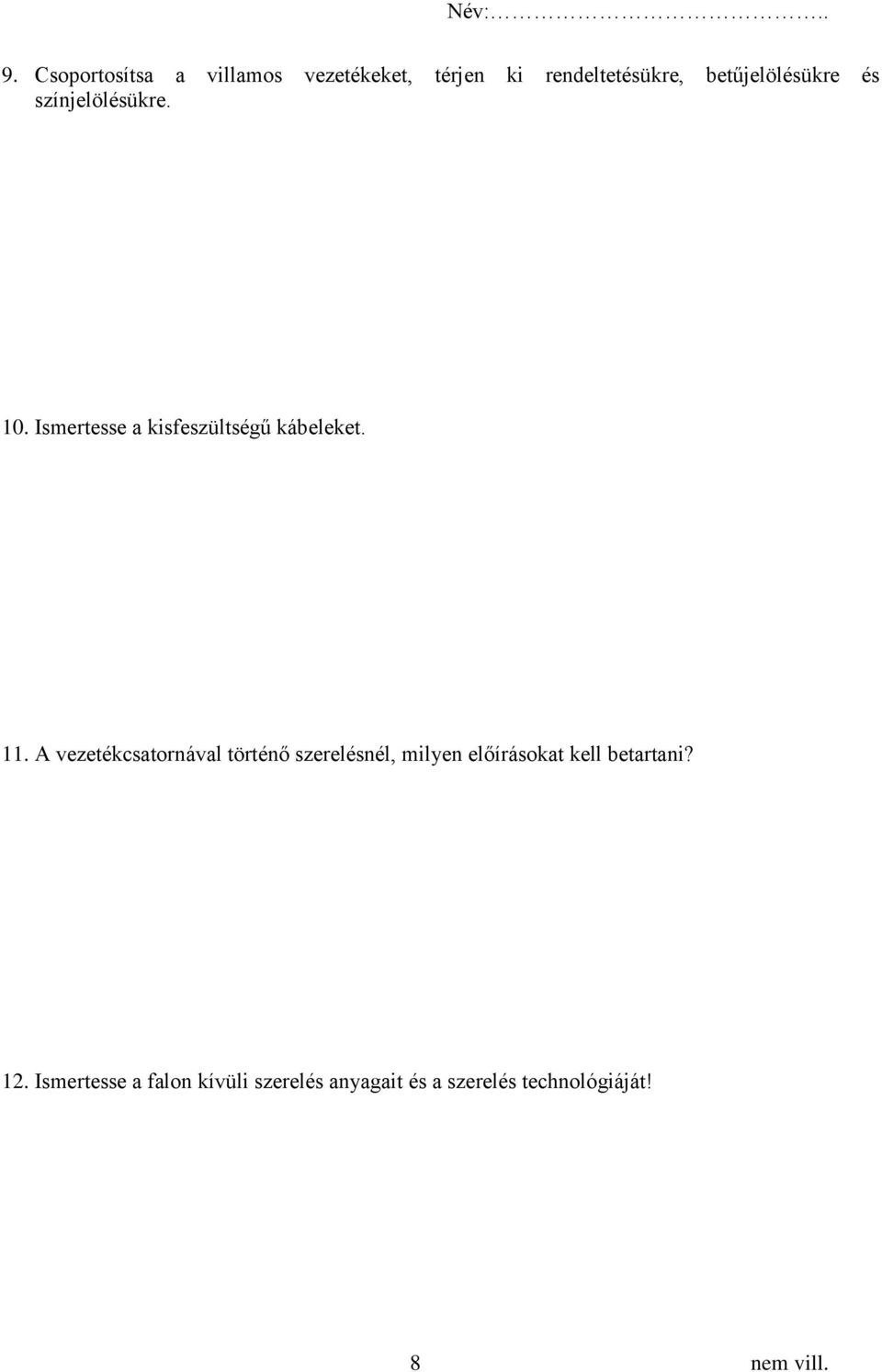 Név:……………………………..

9. Csoportosítsa a villamos vezetékeket, térjen ki rendeltetésükre, betűjelölésükre és színjelölésükre.

10. Ismertesse a kisfeszültségű kábeleket.

11. A vezetékcsatornával történő szerelésnél, milyen előírásokat kell betartani?

12. Ismertesse a falon kívüli szerelés anyagait és a szerelés technológiáját!

8

nem vill.